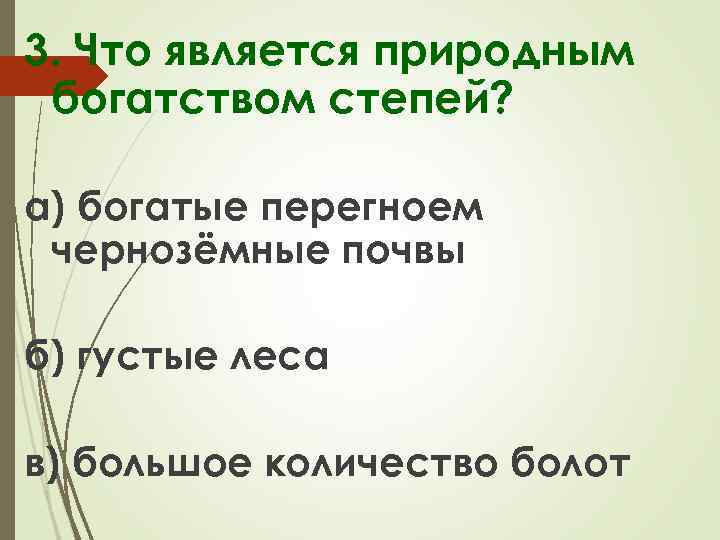 3. Что является природным богатством степей?

а) богатые перегноем чернозёмные почвы

б) густые леса

в) большое количество болот